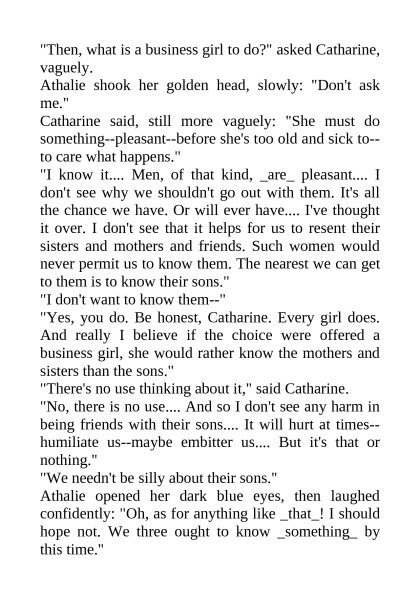 "Then, what is a business girl to do?" asked Catharine, vaguely.
Athalie shook her golden head, slowly: "Don't ask me."
Catharine said, still more vaguely: "She must do something--pleasant--before she's too old and sick to--to care what happens."
"I know it.... Men, of that kind, _are_ pleasant.... I don't see why we shouldn't go out with them. It's all the chance we have. Or will ever have.... I've thought it over. I don't see that it helps for us to resent their sisters and mothers and friends. Such women would never permit us to know them. The nearest we can get to them is to know their sons."
"I don't want to know them--"
"Yes, you do. Be honest, Catharine. Every girl does. And really I believe if the choice were offered a business girl, she would rather know the mothers and sisters than the sons."
"There's no use thinking about it," said Catharine.
"No, there is no use.... And so I don't see any harm in being friends with their sons.... It will hurt at times--humiliate us--maybe embitter us.... But it's that or nothing."
"We needn't be silly about their sons."
Athalie opened her dark blue eyes, then laughed confidently: "Oh, as for anything like _that_! I should hope not. We three ought to know _something_ by this time."